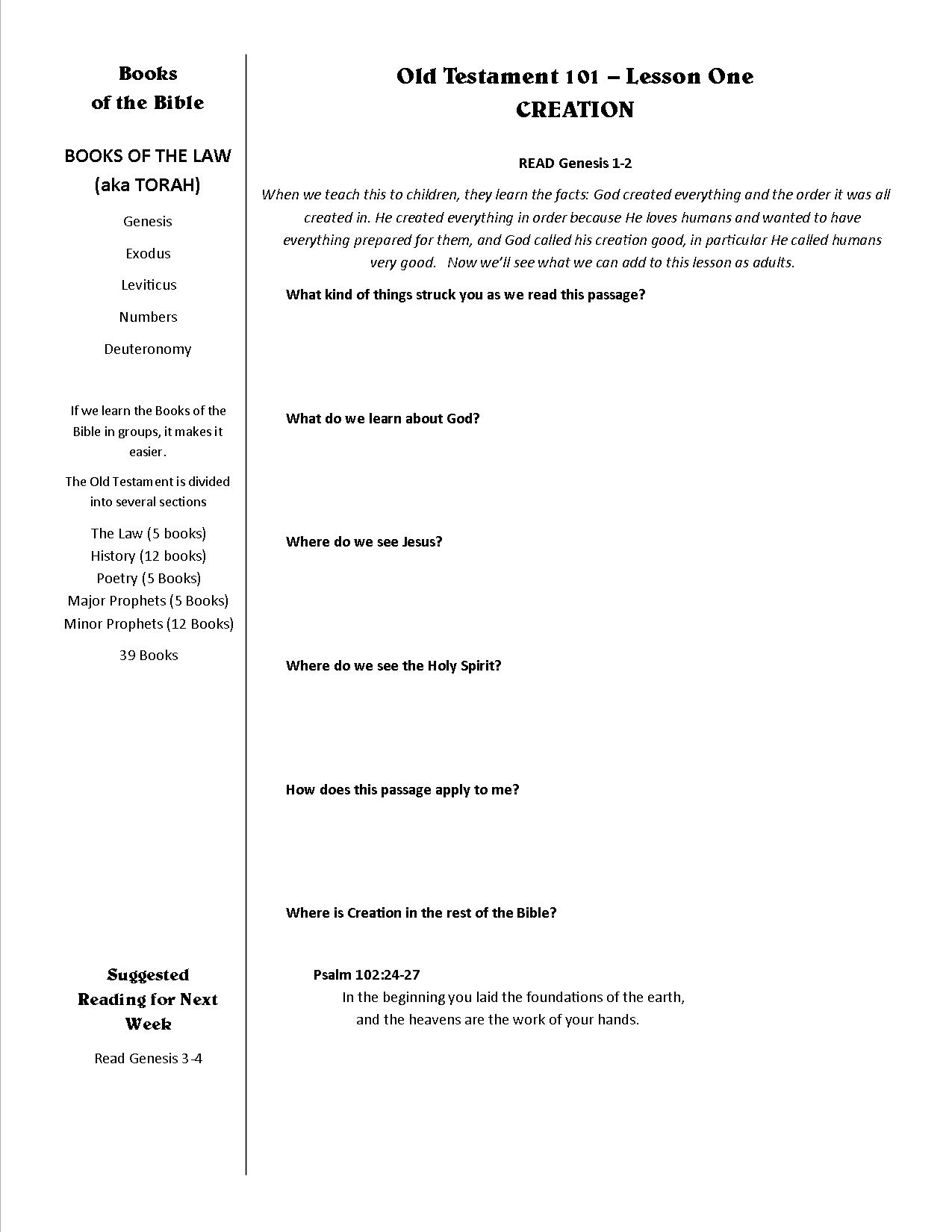 Books of the Bible

BOOKS OF THE LAW (aka TORAH)

Genesis

Exodus

Leviticus

Numbers

Deuteronomy

If we learn the Books of the Bible in groups, it makes it easier.

The Old Testament is divided into several sections

The Law (5 books)
History (12 books)
Poetry (5 Books)
Major Prophets (5 Books)
Minor Prophets (12 Books)

39 Books

Suggested Reading for Next Week

Read Genesis 3-4

Old Testament 101 – Lesson One
CREATION

READ Genesis 1-2

When we teach this to children, they learn the facts: God created everything and the order it was all created in. He created everything in order because He loves humans and wanted to have everything prepared for them, and God called his creation good, in particular He called humans very good. Now we'll see what we can add to this lesson as adults.

What kind of things struck you as we read this passage?

What do we learn about God?

Where do we see Jesus?

Where do we see the Holy Spirit?

How does this passage apply to me?

Where is Creation in the rest of the Bible?

Psalm 102:24-27
In the beginning you laid the foundations of the earth,
and the heavens are the work of your hands.